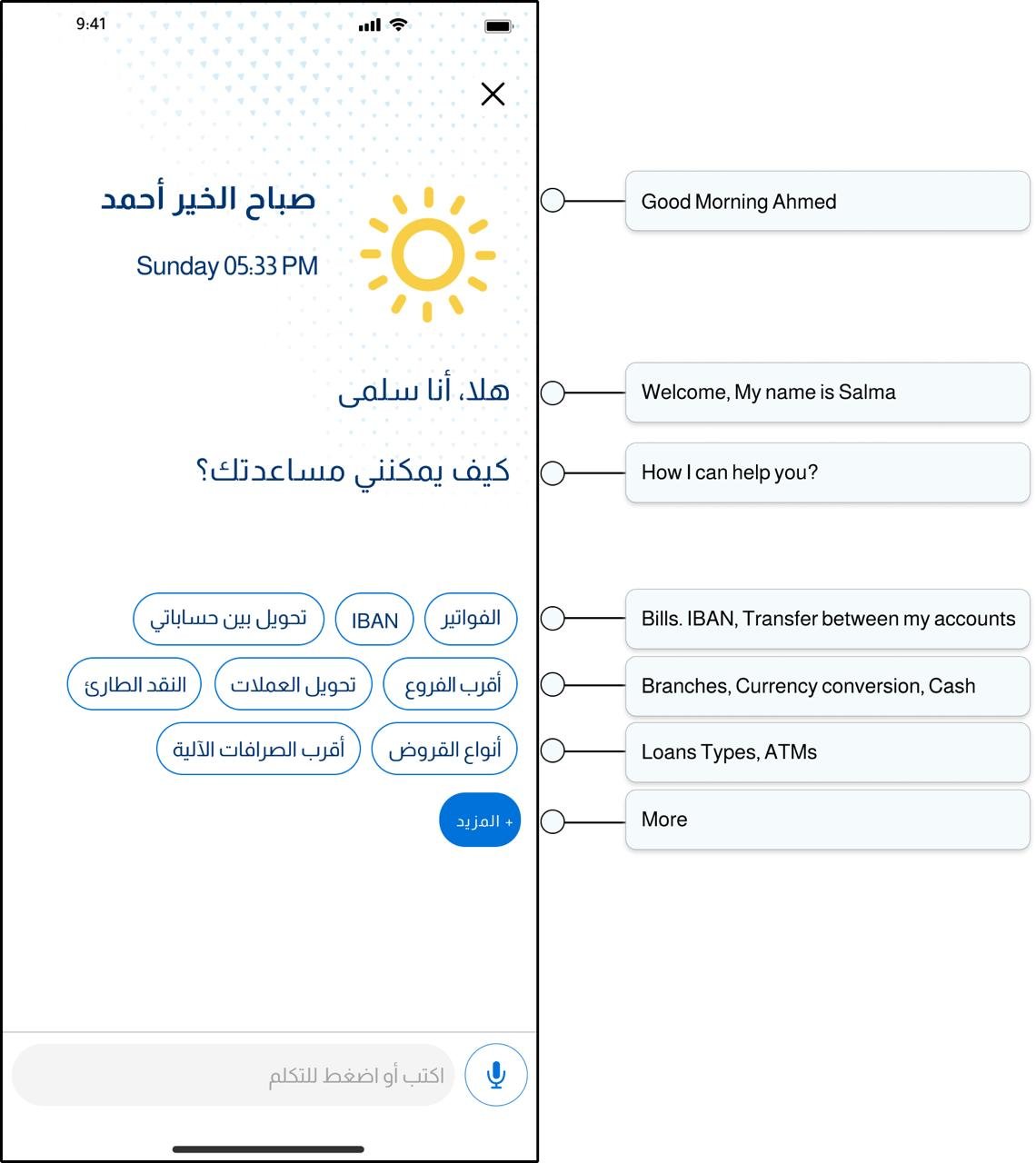 9:41

صباح الخير أحمد

Sunday 05:33 PM

هلا، أنا سلمى

كيف يمكنني مساعدتك؟

الفواتير IBAN تحويل بين حساباتي

أقرب الفروع تحويل العملات النقد الطارئ

أنواع القروض أقرب الصرافات الآلية

+ المزيد

اكتب أو اضغط للتكلم

Good Morning Ahmed

Welcome, My name is Salma

How I can help you?

Bills. IBAN, Transfer between my accounts

Branches, Currency conversion, Cash

Loans Types, ATMs

More